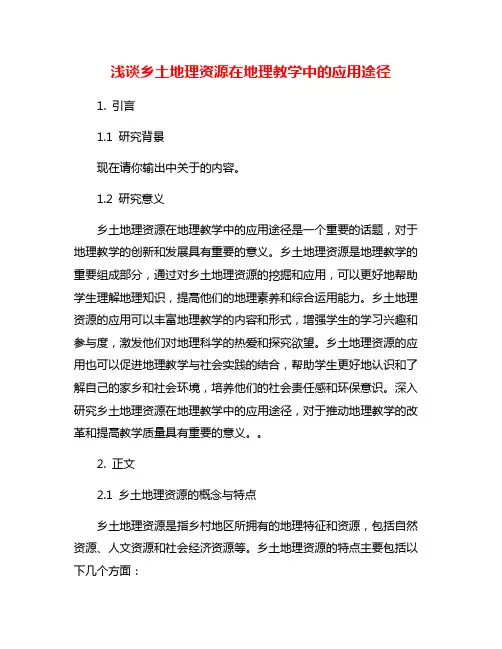 浅谈乡土地理资源在地理教学中的应用途径

1. 引言

1.1 研究背景

现在请你输出中关于的内容。

1.2 研究意义

乡土地理资源在地理教学中的应用途径是一个重要的话题，对于地理教学的创新和发展具有重要的意义。乡土地理资源是地理教学的重要组成部分，通过对乡土地理资源的挖掘和应用，可以更好地帮助学生理解地理知识，提高他们的地理素养和综合运用能力。乡土地理资源的应用可以丰富地理教学的内容和形式，增强学生的学习兴趣和参与度，激发他们对地理科学的热爱和探究欲望。乡土地理资源的应用也可以促进地理教学与社会实践的结合，帮助学生更好地认识和了解自己的家乡和社会环境，培养他们的社会责任感和环保意识。深入研究乡土地理资源在地理教学中的应用途径，对于推动地理教学的改革和提高教学质量具有重要的意义。。

2. 正文

2.1 乡土地理资源的概念与特点

乡土地理资源是指乡村地区所拥有的地理特征和资源，包括自然资源、人文资源和社会经济资源等。乡土地理资源的特点主要包括以下几个方面：